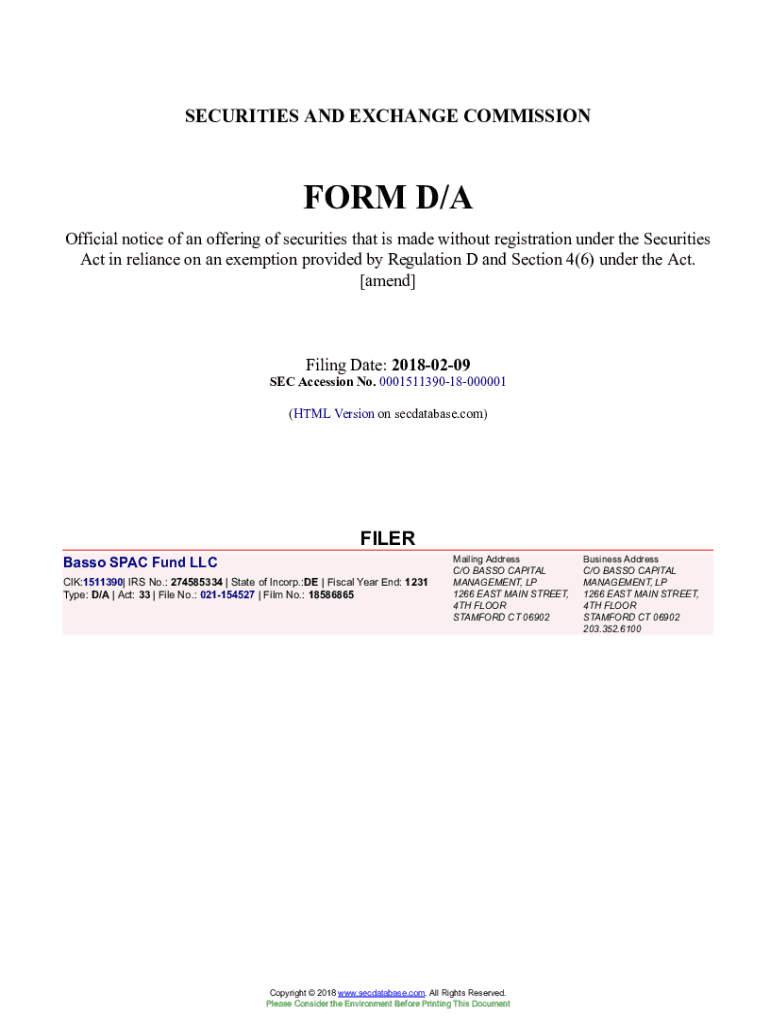 SECURITIES AND EXCHANGE COMMISSION

FORM D/A

Official notice of an offering of securities that is made without registration under the Securities Act in reliance on an exemption provided by Regulation D and Section 4(6) under the Act.
[amend]

Filing Date: 2018-02-09
SEC Accession No. 0001511390-18-000001

(HTML Version on secdatabase.com)

FILER

Basso SPAC Fund LLC
CIK:1511390| IRS No.: 274585334 | State of Incorp.:DE | Fiscal Year End: 1231
Type: D/A | Act: 33 | File No.: 021-154527 | Film No.: 18586865

Mailing Address
C/O BASSO CAPITAL MANAGEMENT, LP
1266 EAST MAIN STREET, 4TH FLOOR
STAMFORD CT 06902

Business Address
C/O BASSO CAPITAL MANAGEMENT, LP
1266 EAST MAIN STREET, 4TH FLOOR
STAMFORD CT 06902
203.352.6100

Copyright © 2018 www.secdatabase.com. All Rights Reserved.
Please Consider the Environment Before Printing This Document